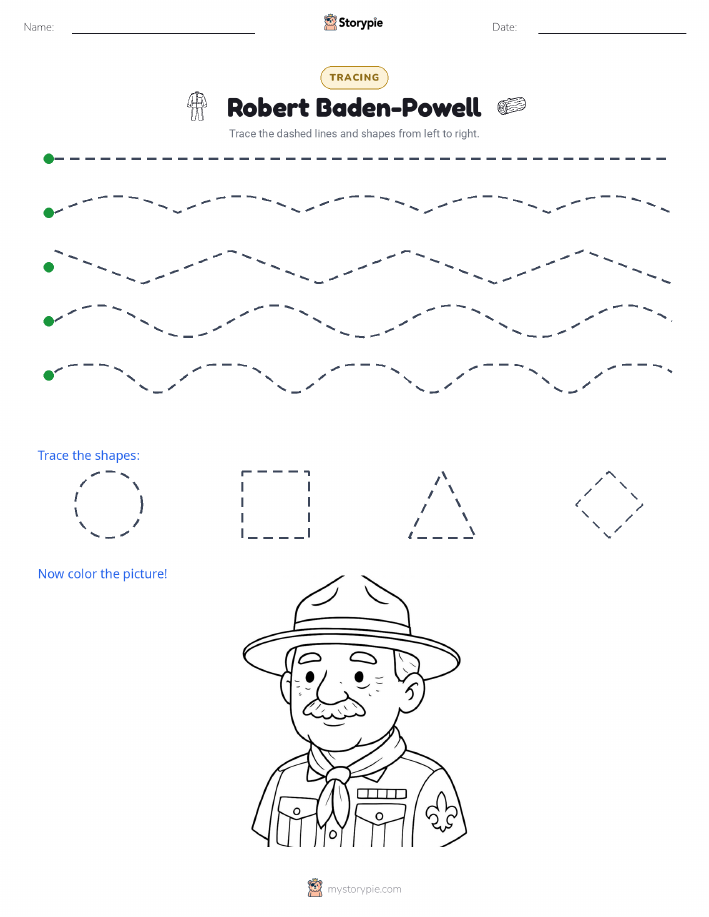 Name:

Storypie

Date:

TRACING

Robert Baden-Powell

Trace the dashed lines and shapes from left to right.

Trace the shapes:

Now color the picture!

mystorypie.com